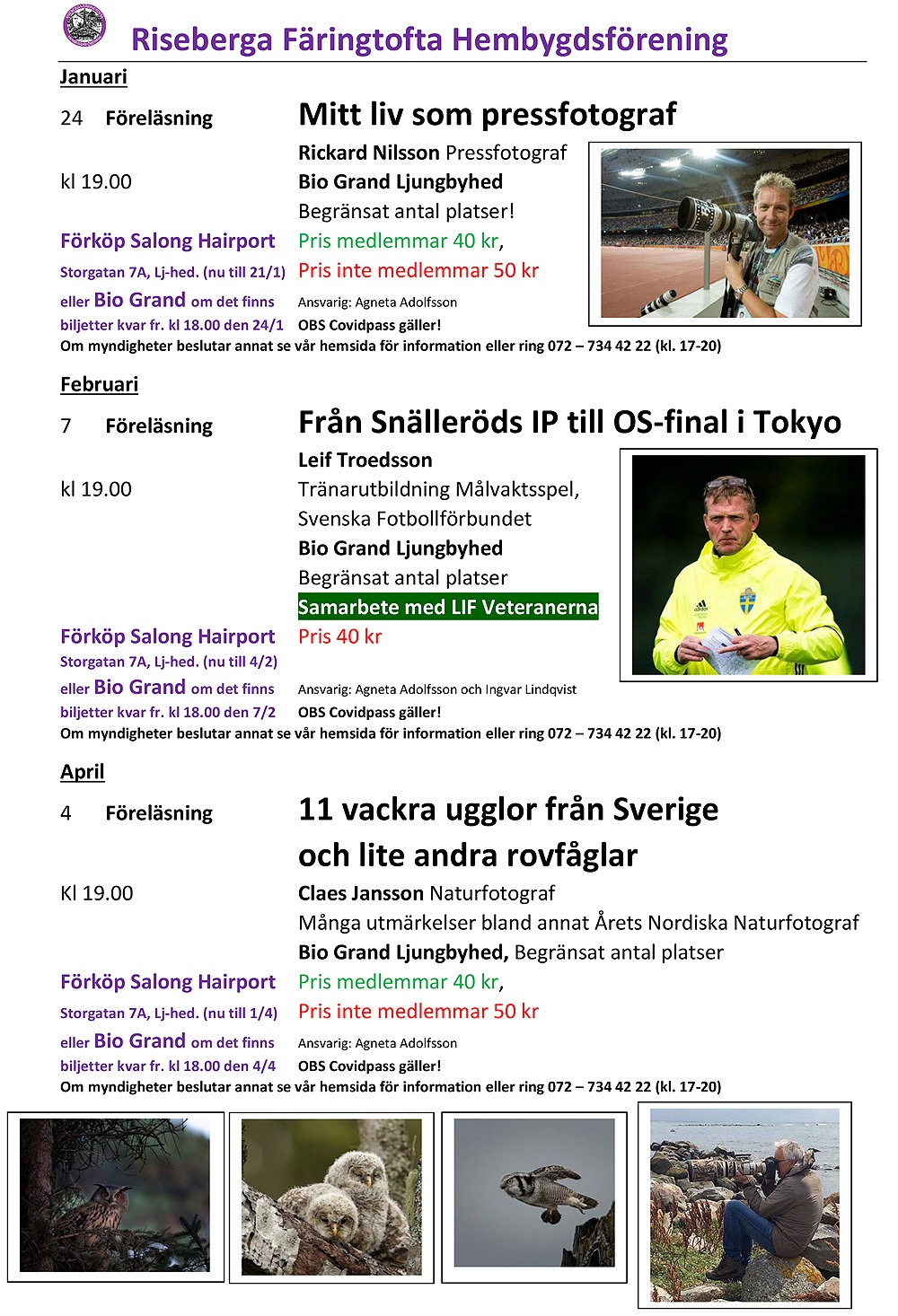 Riseberga Färingtofta Hembygdsförening

Januari

24 Föreläsning

Mitt liv som pressfotograf

Rickard Nilsson Pressfotograf

kl 19.00

Bio Grand Ljungbyhed

Begränsat antal platser!

Förköp Salong Hairport

Pris medlemmar 40 kr,

Storgatan 7A, Lj-hed. (nu till 21/1)

Pris inte medlemmar 50 kr

eller Bio Grand om det finns

Ansvarig: Agneta Adolfsson

biljetter kvar fr. kl 18.00 den 24/1

OBS Covidpass gäller!

Om myndigheter beslutar annat se vår hemsida för information eller ring 072 – 734 42 22 (kl. 17-20)

Februari

7 Föreläsning

Från Snälleröds IP till OS-final i Tokyo

Leif Troedsson

kl 19.00

Tränarutbildning Målvaktsspel, Svenska Fotbollförbundet

Bio Grand Ljungbyhed

Begränsat antal platser

Samarbete med LIF Veteranerna

Förköp Salong Hairport

Pris 40 kr

Storgatan 7A, Lj-hed. (nu till 4/2)

eller Bio Grand om det finns

Ansvarig: Agneta Adolfsson och Ingvar Lindqvist

biljetter kvar fr. kl 18.00 den 7/2

OBS Covidpass gäller!

Om myndigheter beslutar annat se vår hemsida för information eller ring 072 – 734 42 22 (kl. 17-20)

April

4 Föreläsning

11 vackra ugglor från Sverige och lite andra rovfåglar

Kl 19.00

Claes Jansson Naturfotograf

Många utmärkelser bland annat Årets Nordiska Naturfotograf

Bio Grand Ljungbyhed, Begränsat antal platser

Förköp Salong Hairport

Pris medlemmar 40 kr,

Storgatan 7A, Lj-hed. (nu till 1/4)

Pris inte medlemmar 50 kr

eller Bio Grand om det finns

Ansvarig: Agneta Adolfsson

biljetter kvar fr. kl 18.00 den 4/4

OBS Covidpass gäller!

Om myndigheter beslutar annat se vår hemsida för information eller ring 072 – 734 42 22 (kl. 17-20)